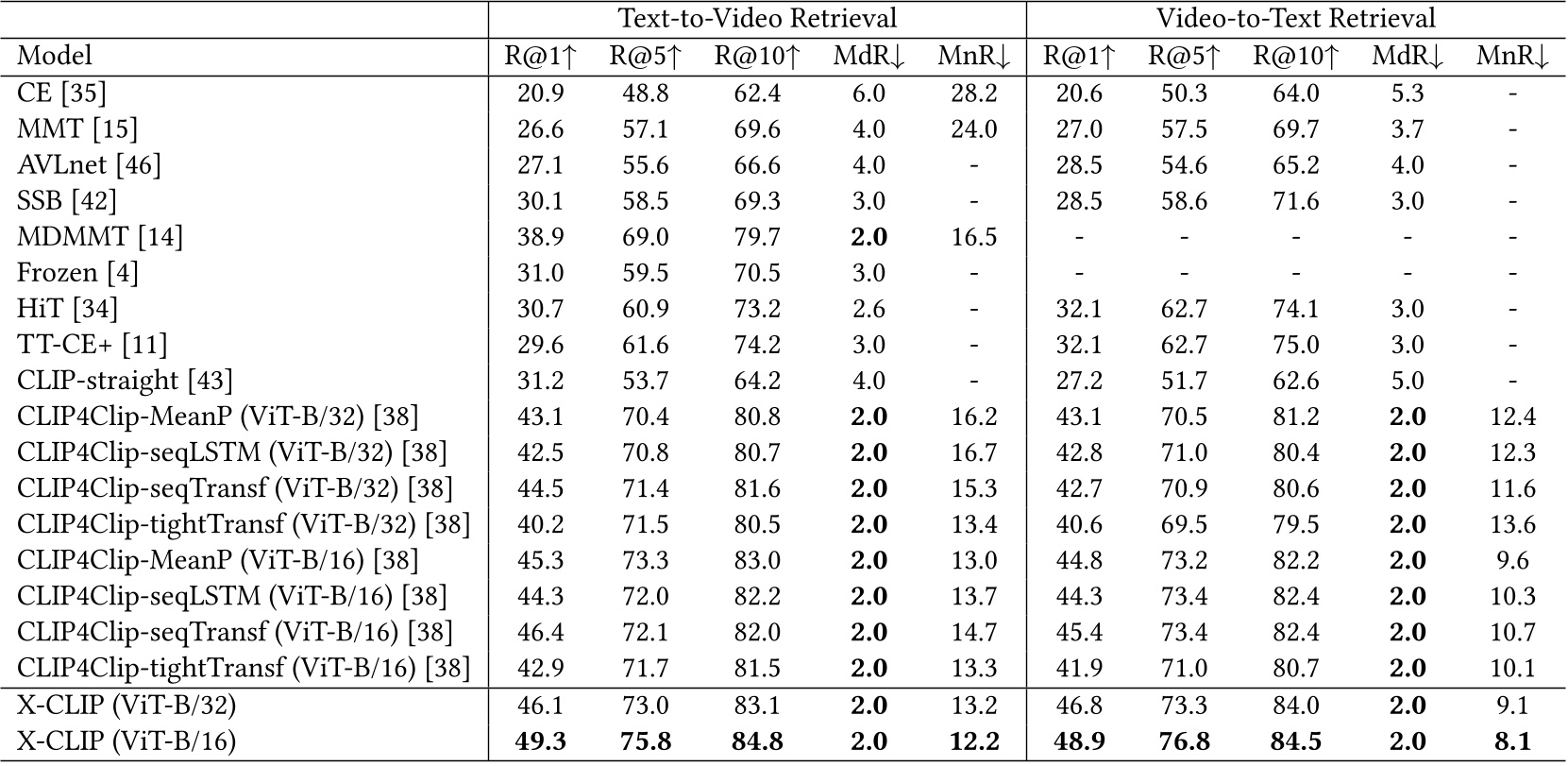 | | Text-to-Video Retrieval | | | | | Video-to-Text Retrieval | | | | |
|---|---|---|---|---|---|---|---|---|---|---|
| Model | R@1↑ | R@5↑ | R@10↑ | MdR↓ | MnR↓ | R@1↑ | R@5↑ | R@10↑ | MdR↓ | MnR↓ |
| CE [35] | 20.9 | 48.8 | 62.4 | 6.0 | 28.2 | 20.6 | 50.3 | 64.0 | 5.3 | - |
| MMT [15] | 26.6 | 57.1 | 69.6 | 4.0 | 24.0 | 27.0 | 57.5 | 69.7 | 3.7 | - |
| AVLnet [46] | 27.1 | 55.6 | 66.6 | 4.0 | - | 28.5 | 54.6 | 65.2 | 4.0 | - |
| SSB [42] | 30.1 | 58.5 | 69.3 | 3.0 | - | 28.5 | 58.6 | 71.6 | 3.0 | - |
| MDMMT [14] | 38.9 | 69.0 | 79.7 | **2.0** | 16.5 | - | - | - | - | - |
| Frozen [4] | 31.0 | 59.5 | 70.5 | 3.0 | - | - | - | - | - | - |
| HiT [34] | 30.7 | 60.9 | 73.2 | 2.6 | - | 32.1 | 62.7 | 74.1 | 3.0 | - |
| TT-CE+ [11] | 29.6 | 61.6 | 74.2 | 3.0 | - | 32.1 | 62.7 | 75.0 | 3.0 | - |
| CLIP-straight [43] | 31.2 | 53.7 | 64.2 | 4.0 | - | 27.2 | 51.7 | 62.6 | 5.0 | - |
| CLIP4Clip-MeanP (ViT-B/32) [38] | 43.1 | 70.4 | 80.8 | **2.0** | 16.2 | 43.1 | 70.5 | 81.2 | **2.0** | 12.4 |
| CLIP4Clip-seqLSTM (ViT-B/32) [38] | 42.5 | 70.8 | 80.7 | **2.0** | 16.7 | 42.8 | 71.0 | 80.4 | **2.0** | 12.3 |
| CLIP4Clip-seqTransf (ViT-B/32) [38] | 44.5 | 71.4 | 81.6 | **2.0** | 15.3 | 42.7 | 70.9 | 80.6 | **2.0** | 11.6 |
| CLIP4Clip-tightTransf (ViT-B/32) [38] | 40.2 | 71.5 | 80.5 | **2.0** | 13.4 | 40.6 | 69.5 | 79.5 | **2.0** | 13.6 |
| CLIP4Clip-MeanP (ViT-B/16) [38] | 45.3 | 73.3 | 83.0 | **2.0** | 13.0 | 44.8 | 73.2 | 82.2 | **2.0** | 9.6 |
| CLIP4Clip-seqLSTM (ViT-B/16) [38] | 44.3 | 72.0 | 82.2 | **2.0** | 13.7 | 44.3 | 73.4 | 82.4 | **2.0** | 10.3 |
| CLIP4Clip-seqTransf (ViT-B/16) [38] | 46.4 | 72.1 | 82.0 | **2.0** | 14.7 | 45.4 | 73.4 | 82.4 | **2.0** | 10.7 |
| CLIP4Clip-tightTransf (ViT-B/16) [38] | 42.9 | 71.7 | 81.5 | **2.0** | 13.3 | 41.9 | 71.0 | 80.7 | **2.0** | 10.1 |
| X-CLIP (ViT-B/32) | 46.1 | 73.0 | 83.1 | **2.0** | 13.2 | 46.8 | 73.3 | 84.0 | **2.0** | 9.1 |
| X-CLIP (ViT-B/16) | **49.3** | **75.8** | **84.8** | **2.0** | **12.2** | **48.9** | **76.8** | **84.5** | **2.0** | **8.1** |